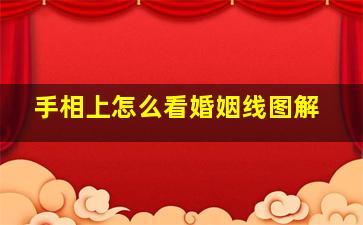 手相上怎么看婚姻线图解